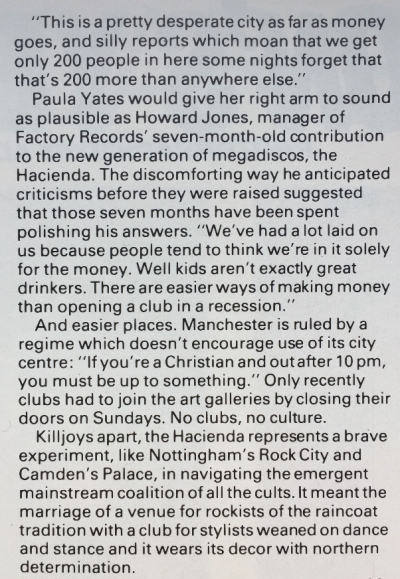 "This is a pretty desperate city as far as money goes, and silly reports which moan that we get only 200 people in here some nights forget that that's 200 more than anywhere else."

Paula Yates would give her right arm to sound as plausible as Howard Jones, manager of Factory Records' seven-month-old contribution to the new generation of megadiscos, the Hacienda. The discomforting way he anticipated criticisms before they were raised suggested that those seven months have been spent polishing his answers. "We've had a lot laid on us because people tend to think we're in it solely for the money. Well kids aren't exactly great drinkers. There are easier ways of making money than opening a club in a recession."

And easier places. Manchester is ruled by a regime which doesn't encourage use of its city centre: "If you're a Christian and out after 10 pm, you must be up to something." Only recently clubs had to join the art galleries by closing their doors on Sundays. No clubs, no culture.

Killjoys apart, the Hacienda represents a brave experiment, like Nottingham's Rock City and Camden's Palace, in navigating the emergent mainstream coalition of all the cults. It meant the marriage of a venue for rockists of the raincoat tradition with a club for stylists weaned on dance and stance and it wears its decor with northern determination.